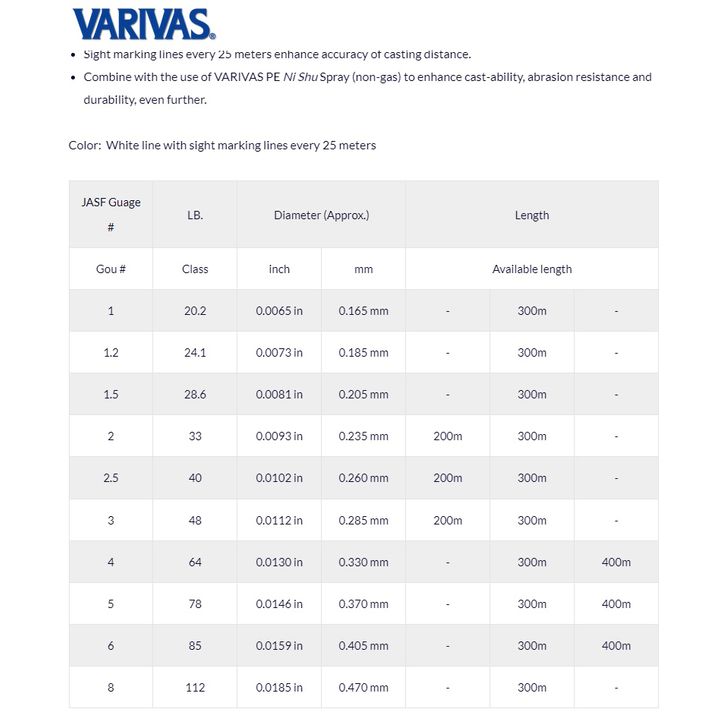 VARIVAS®

- Sight marking lines every 25 meters enhance accuracy of casting distance.
- Combine with the use of VARIVAS PE Ni Shu Spray (non-gas) to enhance cast-ability, abrasion resistance and durability, even further.

Color: White line with sight marking lines every 25 meters

| JASF Guage # | LB. | Diameter (Approx.) | | Length | | |
|---|---|---|---|---|---|---|
| Gou # | Class | inch | mm | Available length | | |
| 1 | 20.2 | 0.0065 in | 0.165 mm | - | 300m | - |
| 1.2 | 24.1 | 0.0073 in | 0.185 mm | - | 300m | - |
| 1.5 | 28.6 | 0.0081 in | 0.205 mm | - | 300m | - |
| 2 | 33 | 0.0093 in | 0.235 mm | 200m | 300m | - |
| 2.5 | 40 | 0.0102 in | 0.260 mm | 200m | 300m | - |
| 3 | 48 | 0.0112 in | 0.285 mm | 200m | 300m | - |
| 4 | 64 | 0.0130 in | 0.330 mm | - | 300m | 400m |
| 5 | 78 | 0.0146 in | 0.370 mm | - | 300m | 400m |
| 6 | 85 | 0.0159 in | 0.405 mm | - | 300m | 400m |
| 8 | 112 | 0.0185 in | 0.470 mm | - | 300m | - |